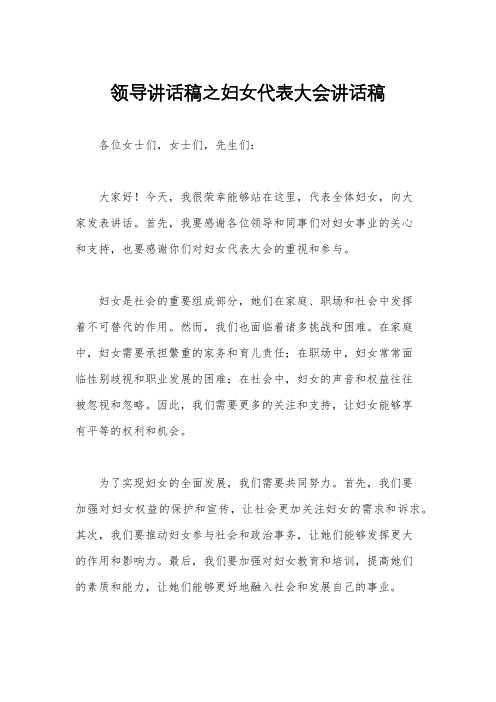 领导讲话稿之妇女代表大会讲话稿

各位女士们，女士们，先生们：

大家好！今天，我很荣幸能够站在这里，代表全体妇女，向大家发表讲话。首先，我要感谢各位领导和同事们对妇女事业的关心和支持，也要感谢你们对妇女代表大会的重视和参与。

妇女是社会的重要组成部分，她们在家庭、职场和社会中发挥着不可替代的作用。然而，我们也面临着诸多挑战和困难。在家庭中，妇女需要承担繁重的家务和育儿责任；在职场中，妇女常常面临性别歧视和职业发展的困难；在社会中，妇女的声音和权益往往被忽视和忽略。因此，我们需要更多的关注和支持，让妇女能够享有平等的权利和机会。

为了实现妇女的全面发展，我们需要共同努力。首先，我们要加强对妇女权益的保护和宣传，让社会更加关注妇女的需求和诉求。其次，我们要推动妇女参与社会和政治事务，让她们能够发挥更大的作用和影响力。最后，我们要加强对妇女教育和培训，提高她们的素质和能力，让她们能够更好地融入社会和发展自己的事业。